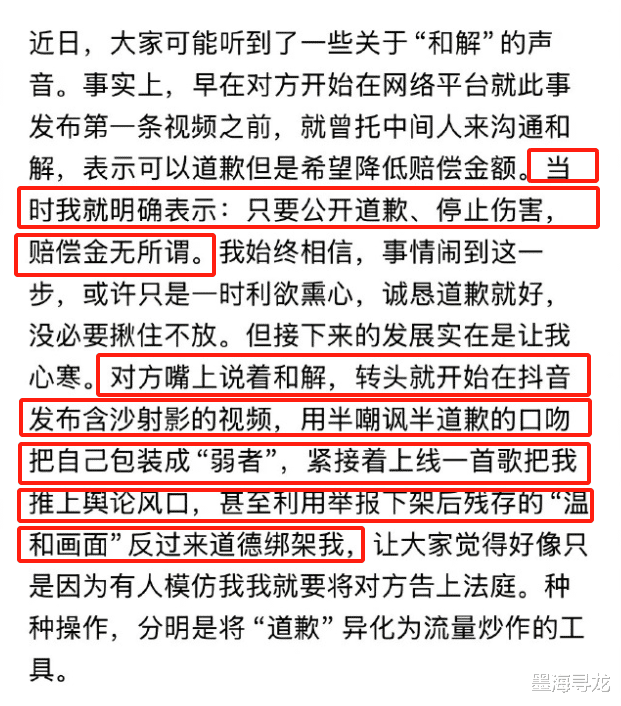 近日，大家可能听到了一些关于“和解”的声音。事实上，早在对方开始在网络平台就此事发布第一条视频之前，就曾托中间人来沟通和解，表示可以道歉但是希望降低赔偿金额。当时我就明确表示：只要公开道歉、停止伤害，赔偿金无所谓。我始终相信，事情闹到这一步，或许只是一时利欲熏心，诚恳道歉就好，没必要揪住不放。但接下来的发展实在是让我心寒。对方嘴上说着和解，转头就开始在抖音发布含沙射影的视频，用半嘲讽半道歉的口吻把自己包装成“弱者”，紧接着上线一首歌把我推上舆论风口，甚至利用举报下架后残存的“温和画面”反过来道德绑架我，让大家觉得好像只是因为有人模仿我我就要将对方告上法庭。种种操作，分明是将“道歉”异化为流量炒作的工具。

墨海寻龙